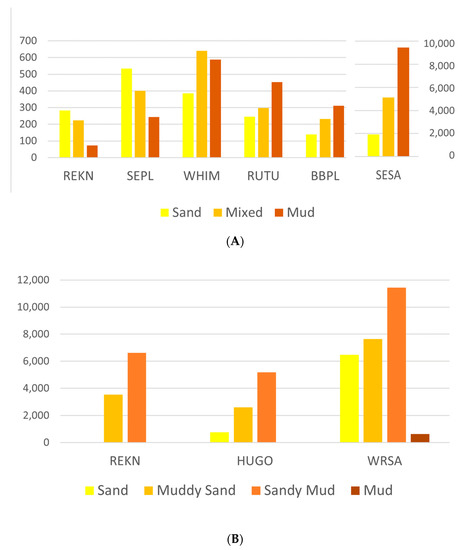 700
600
500
400
300
200
100
0

10,000
8,000
6,000
4,000
2,000
0

REKN SEPL WHIM RUTU BBPL SESA

Sand Mixed Mud

(A)

12,000
10,000
8,000
6,000
4,000
2,000
0

REKN HUGO WRSA

Sand Muddy Sand Sandy Mud Mud

(B)